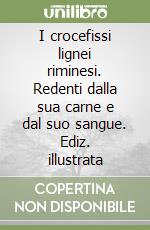 unilibro

I crocefissi lignei riminesi. Redenti dalla sua carne e dal suo sangue. Ediz. illustrata

COPERTINA NON DISPONIBILE